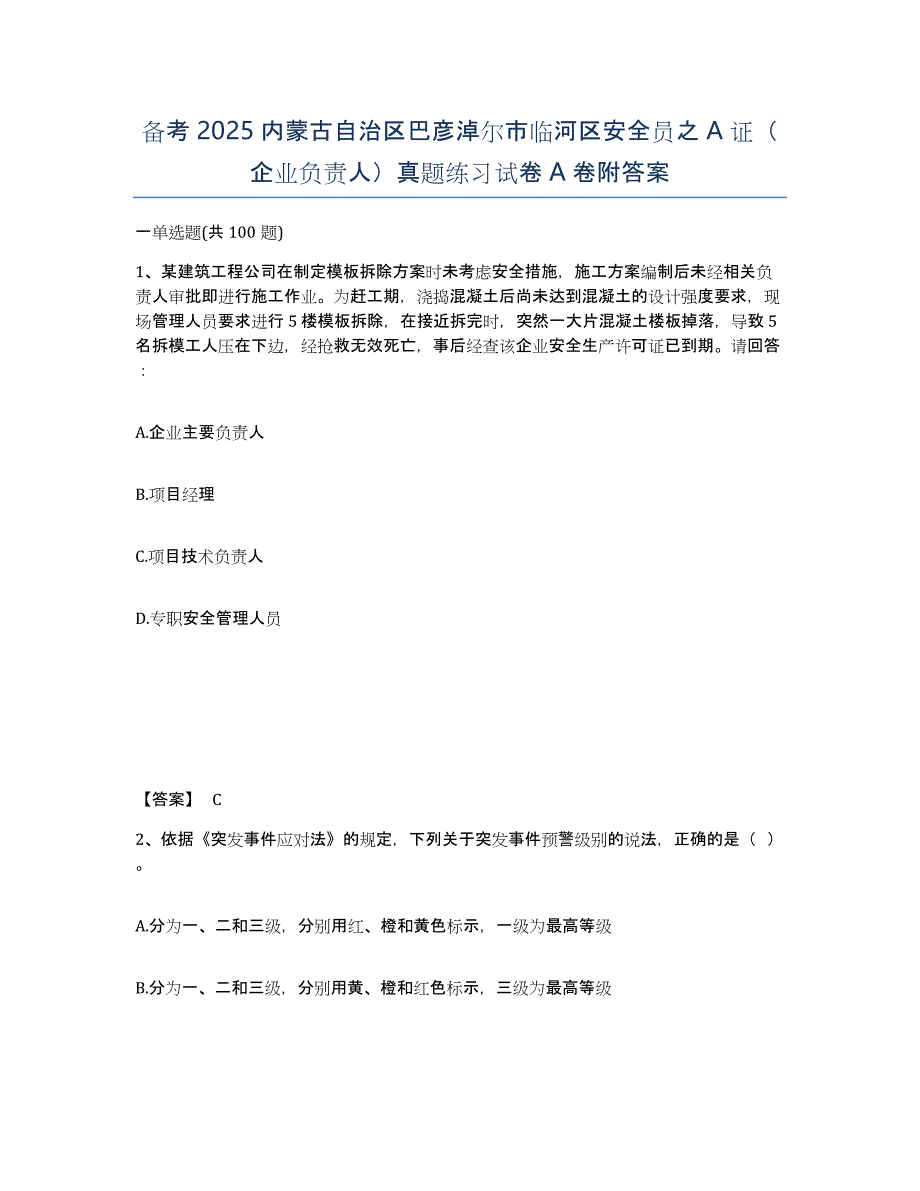 备考 2025 内蒙古自治区巴彦淖尔市临河区安全员之 A 证（企业负责人）真题练习试卷 A 卷附答案

一单选题(共 100 题)

1、某建筑工程公司在制定模板拆除方案时未考虑安全措施，施工方案编制后未经相关负责人审批即进行施工作业。为赶工期，浇捣混凝土后尚未达到混凝土的设计强度要求，现场管理人员要求进行 5 楼模板拆除，在接近拆完时，突然一大片混凝土楼板掉落，导致 5 名拆模工人压在下边，经抢救无效死亡，事后经查该企业安全生产许可证已到期。请回答：

A.企业主要负责人

B.项目经理

C.项目技术负责人

D.专职安全管理人员

【答案】 C

2、依据《突发事件应对法》的规定，下列关于突发事件预警级别的说法，正确的是（ ）。

A.分为一、二和三级，分别用红、橙和黄色标示，一级为最高等级

B.分为一、二和三级，分别用黄、橙和红色标示，三级为最高等级